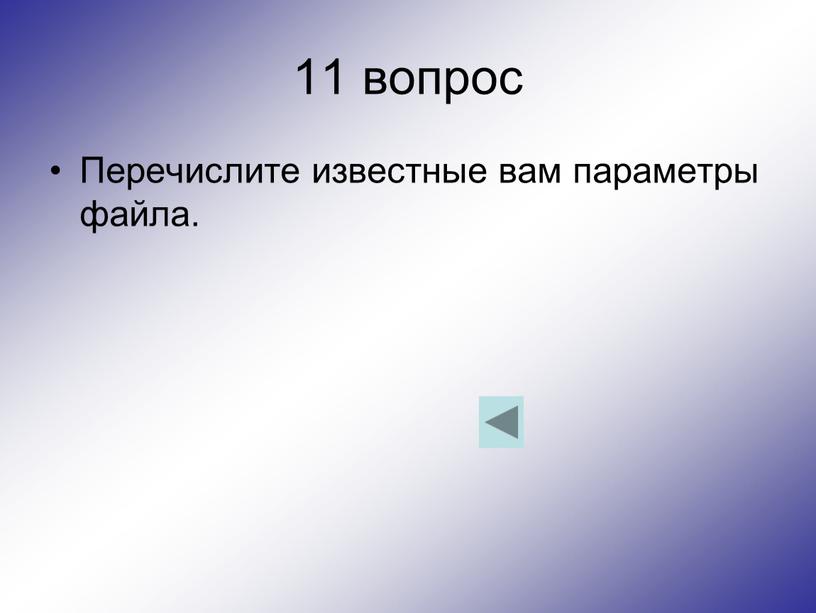 11 вопрос

• Перечислите известные вам параметры файла.